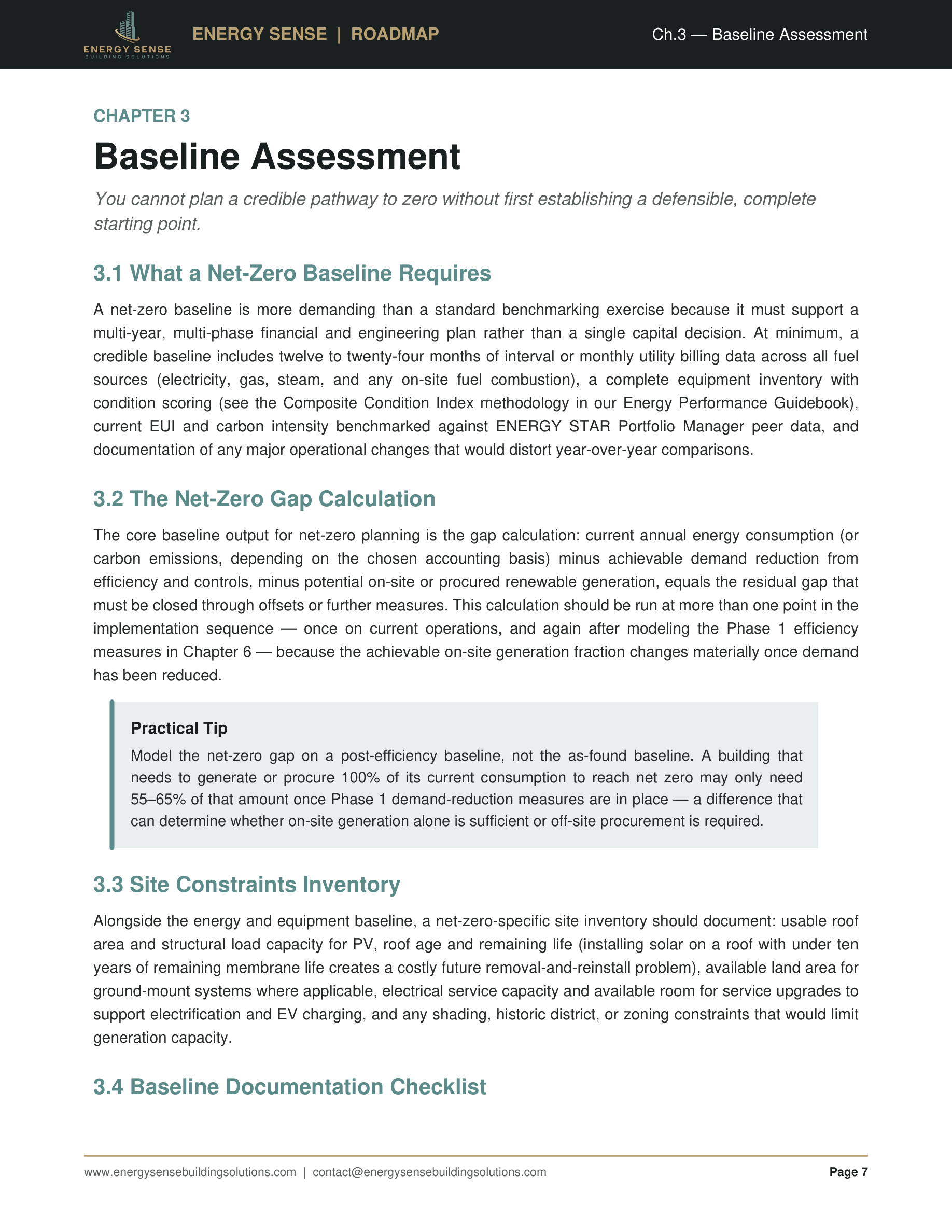 ENERGY SENSE
BUILDING SOLUTIONS

ENERGY SENSE | ROADMAP

Ch.3 — Baseline Assessment

CHAPTER 3

Baseline Assessment

You cannot plan a credible pathway to zero without first establishing a defensible, complete starting point.

3.1 What a Net-Zero Baseline Requires

A net-zero baseline is more demanding than a standard benchmarking exercise because it must support a multi-year, multi-phase financial and engineering plan rather than a single capital decision. At minimum, a credible baseline includes twelve to twenty-four months of interval or monthly utility billing data across all fuel sources (electricity, gas, steam, and any on-site fuel combustion), a complete equipment inventory with condition scoring (see the Composite Condition Index methodology in our Energy Performance Guidebook), current EUI and carbon intensity benchmarked against ENERGY STAR Portfolio Manager peer data, and documentation of any major operational changes that would distort year-over-year comparisons.

3.2 The Net-Zero Gap Calculation

The core baseline output for net-zero planning is the gap calculation: current annual energy consumption (or carbon emissions, depending on the chosen accounting basis) minus achievable demand reduction from efficiency and controls, minus potential on-site or procured renewable generation, equals the residual gap that must be closed through offsets or further measures. This calculation should be run at more than one point in the implementation sequence — once on current operations, and again after modeling the Phase 1 efficiency measures in Chapter 6 — because the achievable on-site generation fraction changes materially once demand has been reduced.

Practical Tip

Model the net-zero gap on a post-efficiency baseline, not the as-found baseline. A building that needs to generate or procure 100% of its current consumption to reach net zero may only need 55–65% of that amount once Phase 1 demand-reduction measures are in place — a difference that can determine whether on-site generation alone is sufficient or off-site procurement is required.

3.3 Site Constraints Inventory

Alongside the energy and equipment baseline, a net-zero-specific site inventory should document: usable roof area and structural load capacity for PV, roof age and remaining life (installing solar on a roof with under ten years of remaining membrane life creates a costly future removal-and-reinstall problem), available land area for ground-mount systems where applicable, electrical service capacity and available room for service upgrades to support electrification and EV charging, and any shading, historic district, or zoning constraints that would limit generation capacity.

3.4 Baseline Documentation Checklist

www.energysensebuildingsolutions.com | contact@energysensebuildingsolutions.com

Page 7